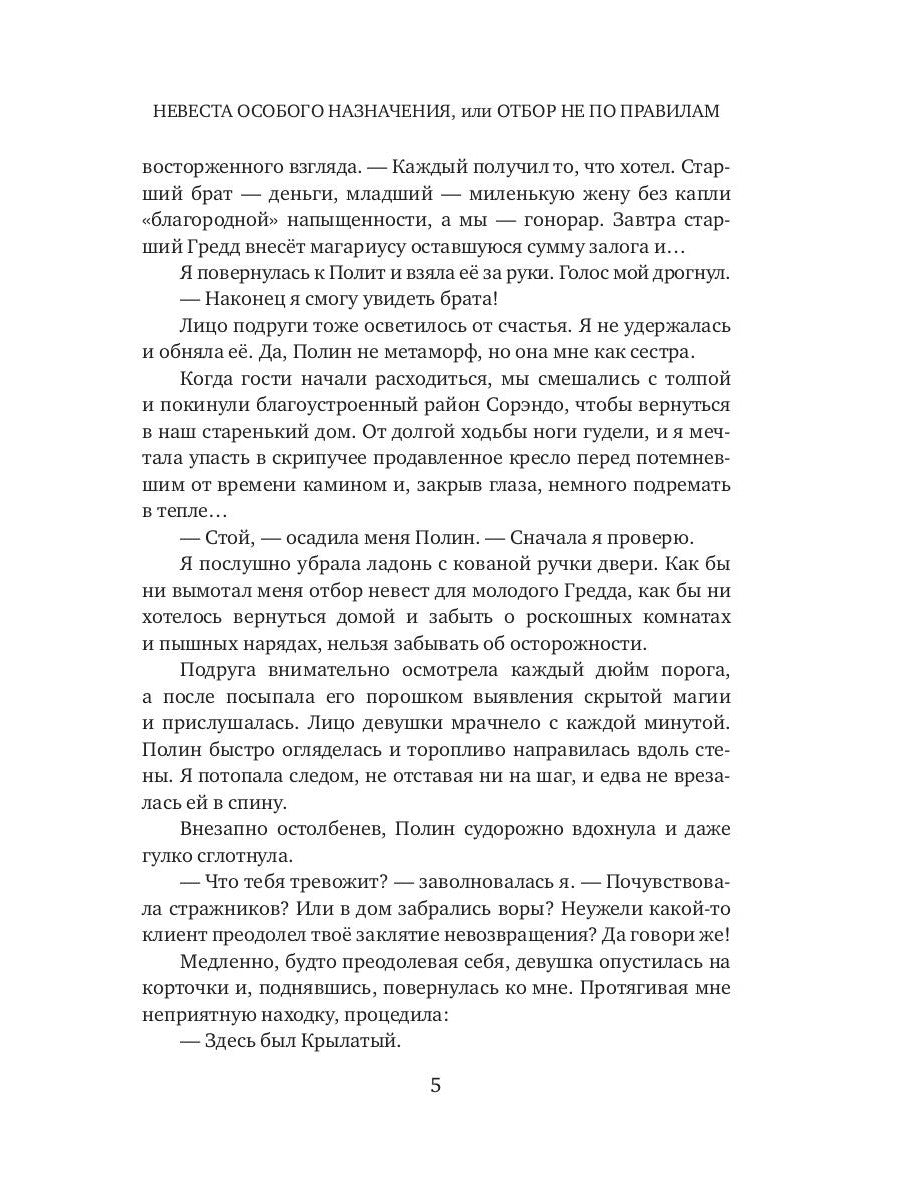 НЕВЕСТА ОСОБОГО НАЗНАЧЕНИЯ, или ОТБОР НЕ ПО ПРАВИЛАМ

восторженного взгляда. — Каждый получил то, что хотел. Старший брат — деньги, младший — миленькую жену без капли «благородной» напыщенности, а мы — гонорар. Завтра старший Гредд внесёт магариусу оставшуюся сумму залога и…

Я повернулась к Полит и взяла её за руки. Голос мой дрогнул.

— Наконец я смогу увидеть брата!

Лицо подруги тоже осветилось от счастья. Я не удержалась и обняла её. Да, Полин не метаморф, но она мне как сестра.

Когда гости начали расходиться, мы смешались с толпой и покинули благоустроенный район Сорэндо, чтобы вернуться в наш старенький дом. От долгой ходьбы ноги гудели, и я мечтала упасть в скрипучее продавленное кресло перед потемневшим от времени камином и, закрыв глаза, немного подремать в тепле…

— Стой, — осадила меня Полин. — Сначала я проверю.

Я послушно убрала ладонь с кованой ручки двери. Как бы ни вымотал меня отбор невест для молодого Гредда, как бы ни хотелось вернуться домой и забыть о роскошных комнатах и пышных нарядах, нельзя забывать об осторожности.

Подруга внимательно осмотрела каждый дюйм порога, а после посыпала его порошком выявления скрытой магии и прислушалась. Лицо девушки мрачнело с каждой минутой. Полин быстро огляделась и торопливо направилась вдоль стены. Я потопала следом, не отставая ни на шаг, и едва не врезалась ей в спину.

Внезапно остолбенев, Полин судорожно вдохнула и даже гулко сглотнула.

— Что тебя тревожит? — заволновалась я. — Почувствовала стражников? Или в дом забрались воры? Неужели какой-то клиент преодолел твоё заклятие невозвращения? Да говори же!

Медленно, будто преодолевая себя, девушка опустилась на корточки и, поднявшись, повернулась ко мне. Протягивая мне неприятную находку, процедила:

— Здесь был Крылатый.

5